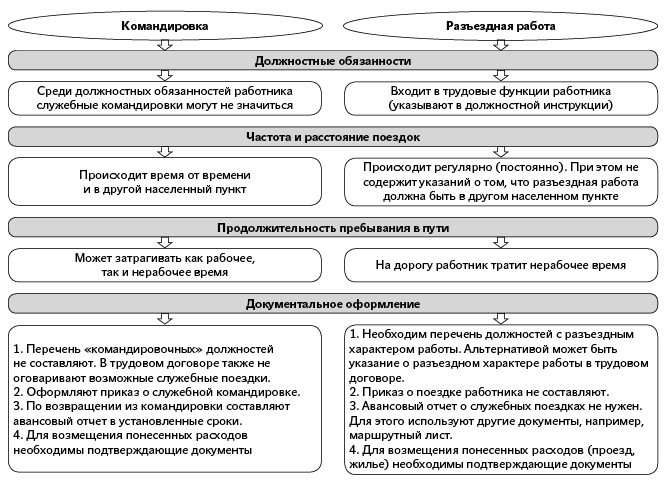 Командировка

Разъездная работа

Должностные обязанности

Среди должностных обязанностей работника служебные командировки могут не значиться

Входит в трудовые функции работника (указывают в должностной инструкции)

Частота и расстояние поездок

Происходит время от времени и в другой населенный пункт

Происходит регулярно (постоянно). При этом не содержит указаний о том, что разъездная работа должна быть в другом населенном пункте

Продолжительность пребывания в пути

Может затрагивать как рабочее, так и нерабочее время

На дорогу работник тратит нерабочее время

Документальное оформление

1. Перечень «командировочных» должностей не составляют. В трудовом договоре также не оговаривают возможные служебные поездки.
2. Оформляют приказ о служебной командировке.
3. По возвращении из командировки составляют авансовый отчет в установленные сроки.
4. Для возмещения понесенных расходов необходимы подтверждающие документы

1. Необходим перечень должностей с разъездным характером работы. Альтернативой может быть указание о разъездном характере работы в трудовом договоре.
2. Приказ о поездке работника не составляют.
3. Авансовый отчет о служебных поездках не нужен. Для этого используют другие документы, например, маршрутный лист.
4. Для возмещения понесенных расходов (проезд, жилье) необходимы подтверждающие документы